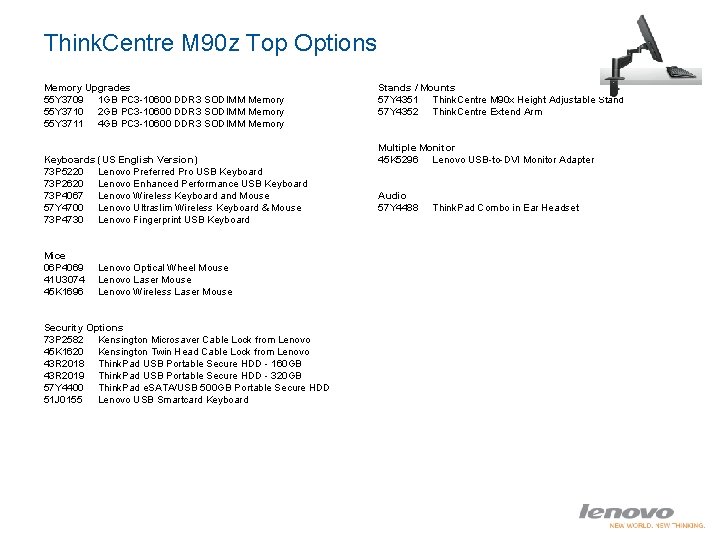 ThinkCentre M90z Top Options

Memory Upgrades
55Y3709 1GB PC3-10600 DDR3 SODIMM Memory
55Y3710 2GB PC3-10600 DDR3 SODIMM Memory
55Y3711 4GB PC3-10600 DDR3 SODIMM Memory

Keyboards (US English Version)
73P5220 Lenovo Preferred Pro USB Keyboard
73P2620 Lenovo Enhanced Performance USB Keyboard
73P4067 Lenovo Wireless Keyboard and Mouse
57Y4700 Lenovo Ultraslim Wireless Keyboard & Mouse
73P4730 Lenovo Fingerprint USB Keyboard

Mice
06P4069 Lenovo Optical Wheel Mouse
41U3074 Lenovo Laser Mouse
45K1696 Lenovo Wireless Laser Mouse

Security Options
73P2582 Kensington Microsaver Cable Lock from Lenovo
45K1620 Kensington Twin Head Cable Lock from Lenovo
43R2018 ThinkPad USB Portable Secure HDD - 160GB
43R2019 ThinkPad USB Portable Secure HDD - 320GB
57Y4400 ThinkPad eSATA/USB 500GB Portable Secure HDD
51J0155 Lenovo USB Smartcard Keyboard

Stands / Mounts
57Y4351 ThinkCentre M90x Height Adjustable Stand
57Y4352 ThinkCentre Extend Arm

Multiple Monitor
45K5296 Lenovo USB-to-DVI Monitor Adapter

Audio
57Y4488 ThinkPad Combo in Ear Headset

lenovo
NEW WORLD. NEW THINKING.